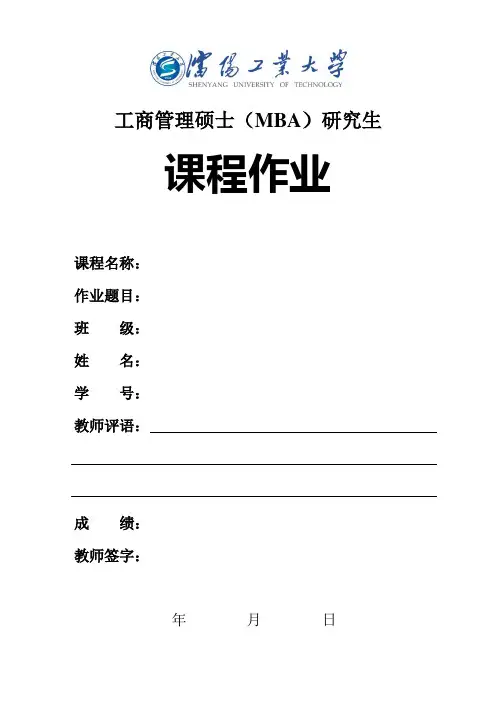 沈阳工业大学
SHENYANG UNIVERSITY OF TECHNOLOGY

工商管理硕士（MBA）研究生

课程作业

课程名称：

作业题目：

班　　级：

姓　　名：

学　　号：

教师评语：

成　　绩：

教师签字：

年　　月　　日